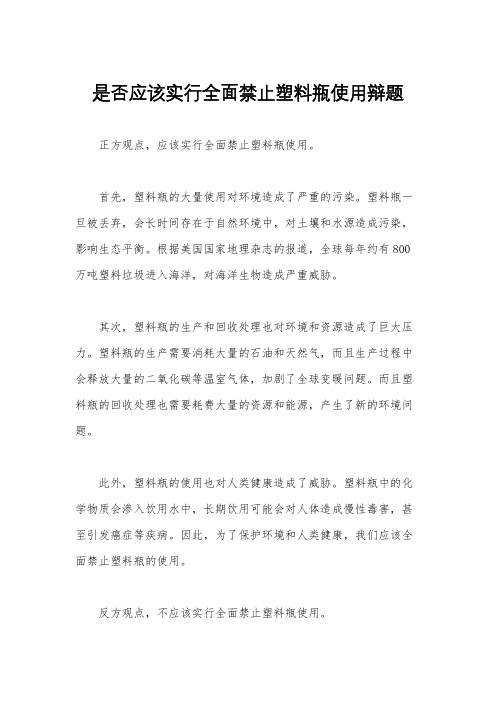 是否应该实行全面禁止塑料瓶使用辩题

正方观点，应该实行全面禁止塑料瓶使用。

首先，塑料瓶的大量使用对环境造成了严重的污染。塑料瓶一旦被丢弃，会长时间存在于自然环境中，对土壤和水源造成污染，影响生态平衡。根据美国国家地理杂志的报道，全球每年约有800万吨塑料垃圾进入海洋，对海洋生物造成严重威胁。

其次，塑料瓶的生产和回收处理也对环境和资源造成了巨大压力。塑料瓶的生产需要消耗大量的石油和天然气，而且生产过程中会释放大量的二氧化碳等温室气体，加剧了全球变暖问题。而且塑料瓶的回收处理也需要耗费大量的资源和能源，产生了新的环境问题。

此外，塑料瓶的使用也对人类健康造成了威胁。塑料瓶中的化学物质会渗入饮用水中，长期饮用可能会对人体造成慢性毒害，甚至引发癌症等疾病。因此，为了保护环境和人类健康，我们应该全面禁止塑料瓶的使用。

反方观点，不应该实行全面禁止塑料瓶使用。